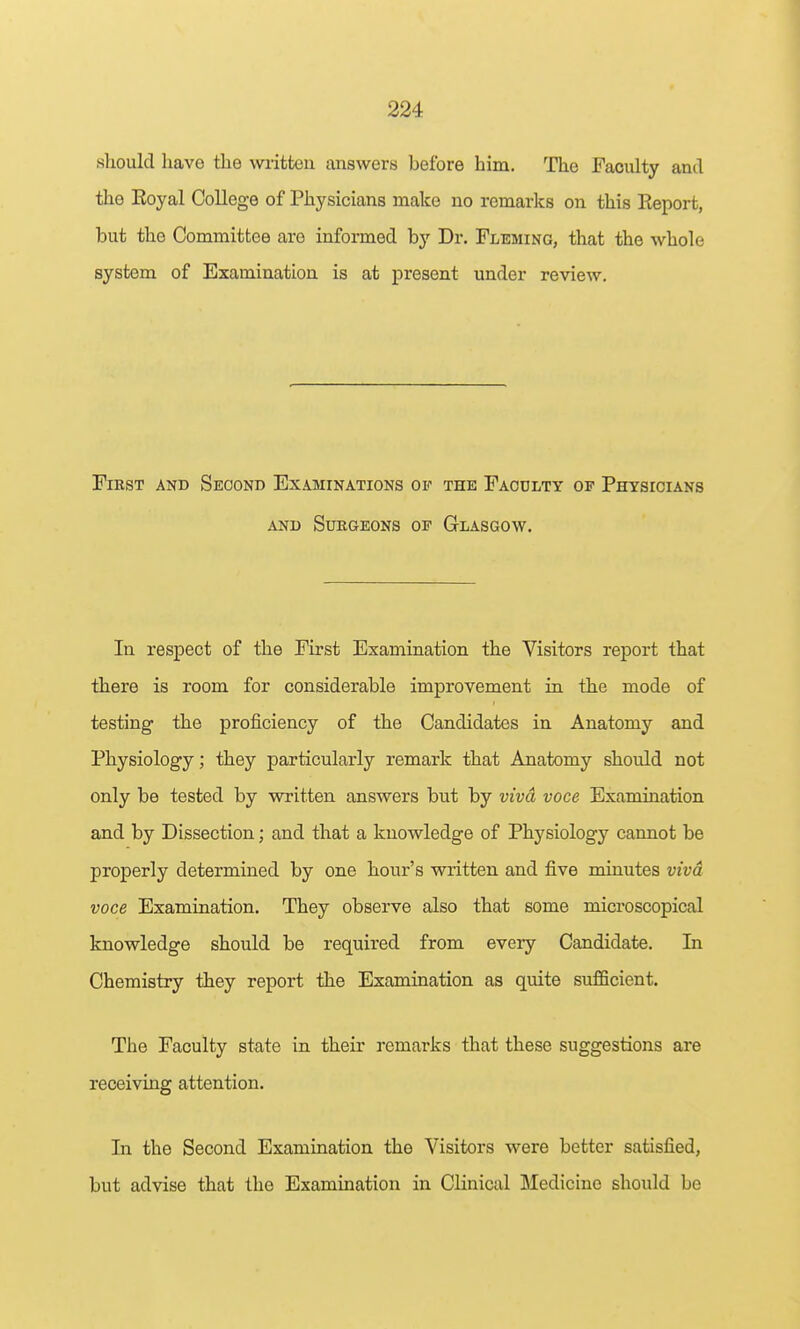 224

should have the written answers before him. The Faculty and the Royal College of Physicians make no remarks on this Report, but the Committee are informed by Dr. Fleming, that the whole system of Examination is at present under review.

First and Second Examinations of the Faculty of Physicians and Surgeons of Glasgow.

In respect of the First Examination the Visitors report that there is room for considerable improvement in the mode of testing the proficiency of the Candidates in Anatomy and Physiology; they particularly remark that Anatomy should not only be tested by written answers but by vivâ voce Examination and by Dissection; and that a knowledge of Physiology cannot be properly determined by one hour's written and five minutes vivâ voce Examination. They observe also that some microscopical knowledge should be required from every Candidate. In Chemistry they report the Examination as quite sufficient.

The Faculty state in their remarks that these suggestions are receiving attention.

In the Second Examination the Visitors were better satisfied, but advise that the Examination in Clinical Medicine should be